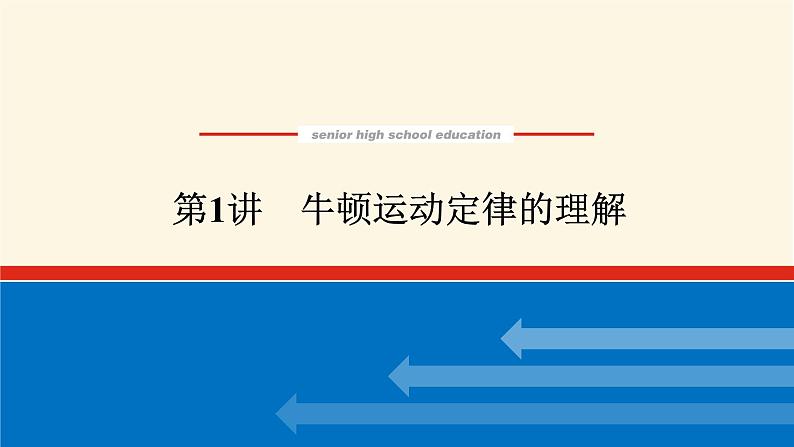 senior high school education

第1讲　牛顿运动定律的理解